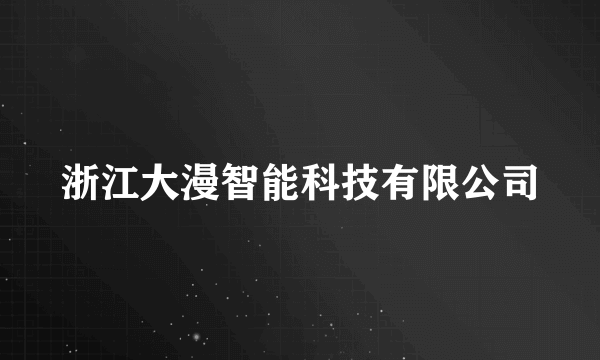 浙江大漫智能科技有限公司